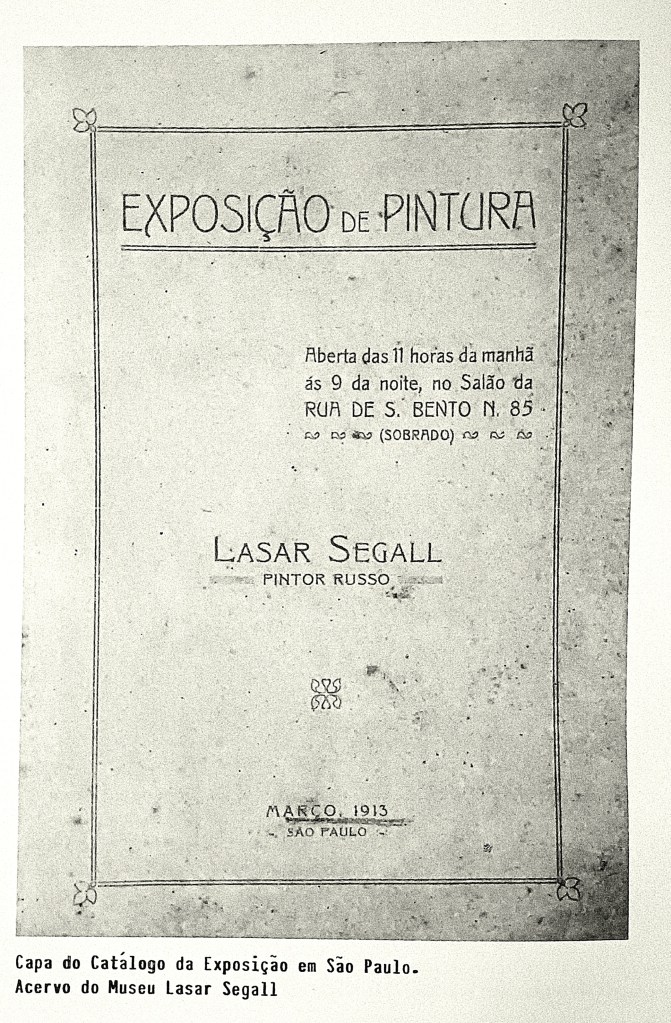 EXPOSIÇÃO DE PINTURA

Aberta das 11 horas da manhã ás 9 da noite, no Salão da RUA DE S. BENTO N. 85 (SOBRADO)

LASAR SEGALL
PINTOR RUSSO

MARÇO, 1913
SÃO PAULO

Capa do Catálogo da Exposição em São Paulo.
Acervo do Museu Lasar Segall